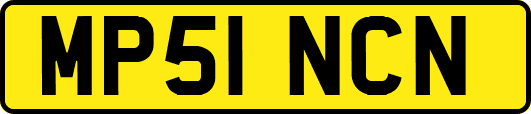 MP51 NCN